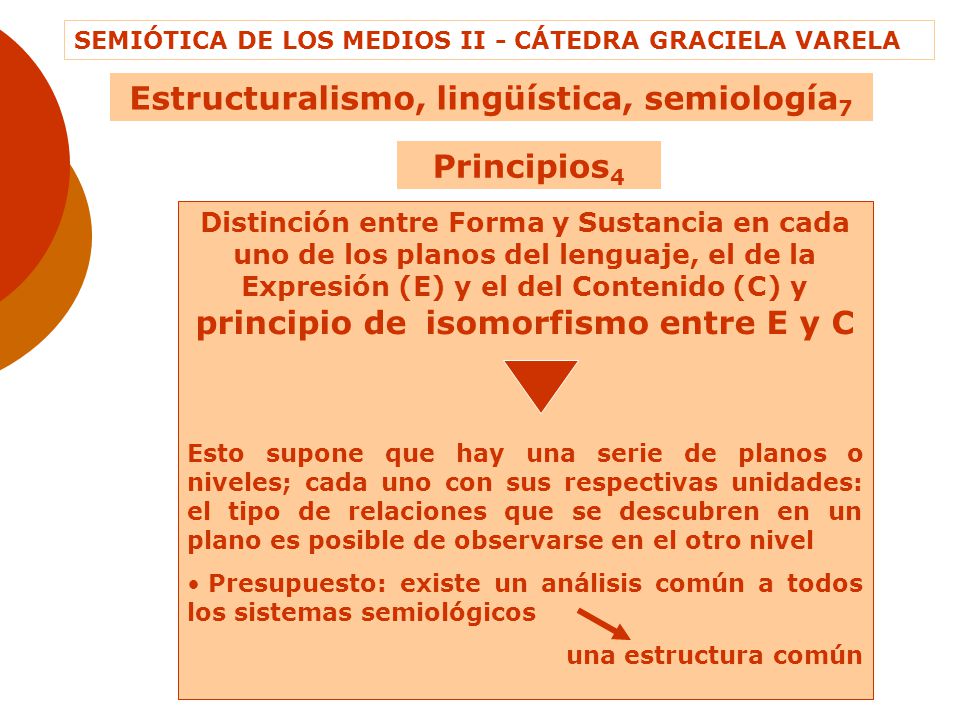 SEMIÓTICA DE LOS MEDIOS II - CÁTEDRA GRACIELA VARELA

Estructuralismo, lingüística, semiología$_7$

Principios$_4$

Distinción entre Forma y Sustancia en cada uno de los planos del lenguaje, el de la Expresión (E) y el del Contenido (C) y principio de isomorfismo entre E y C

Esto supone que hay una serie de planos o niveles; cada uno con sus respectivas unidades: el tipo de relaciones que se descubren en un plano es posible de observarse en el otro nivel

• Presupuesto: existe un análisis común a todos los sistemas semiológicos

una estructura común